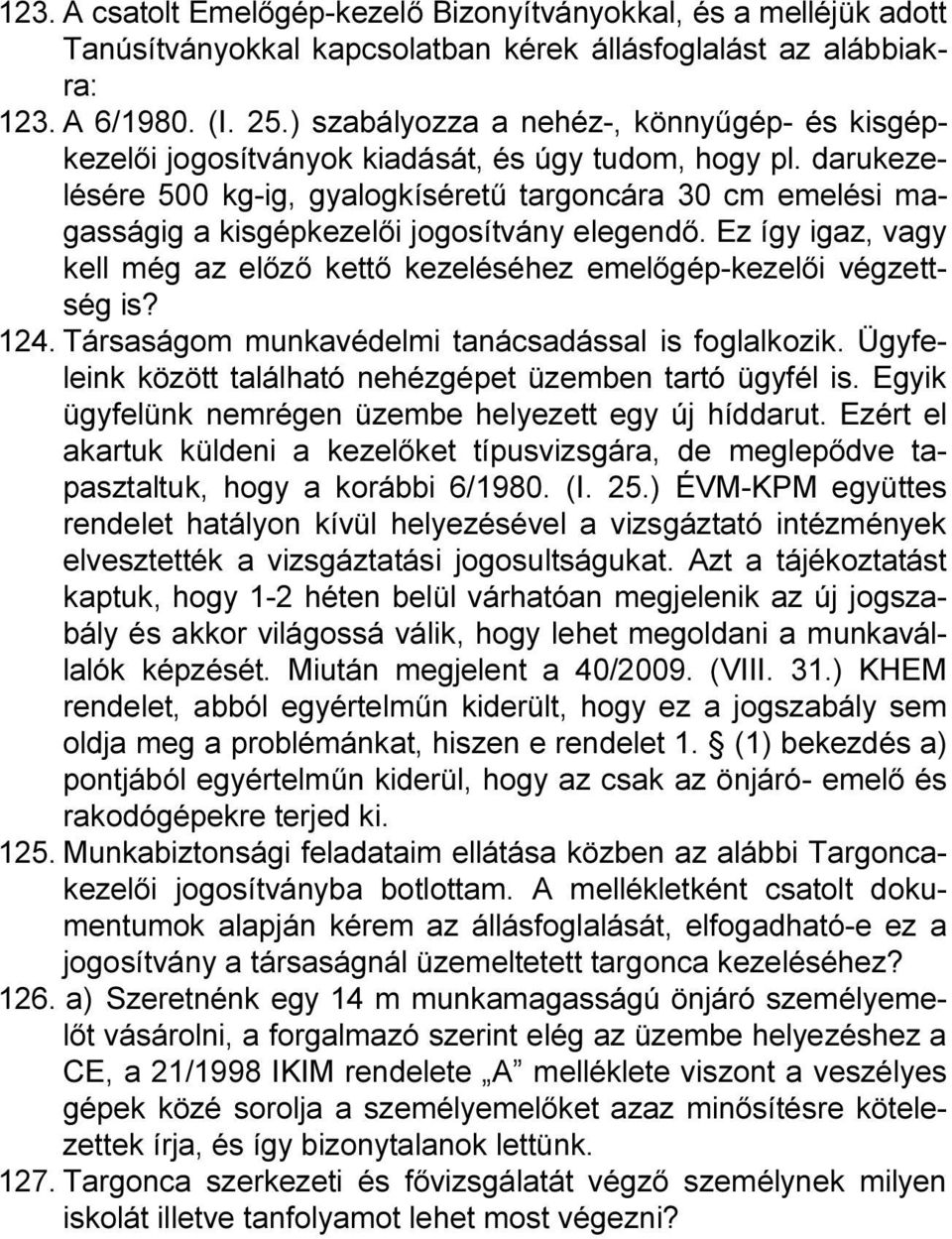 123. A csatolt Emelőgép-kezelő Bizonyítványokkal, és a melléjük adott Tanúsítványokkal kapcsolatban kérek állásfoglalást az alábbiakra:
123. A 6/1980. (I. 25.) szabályozza a nehéz-, könnyűgép- és kisgépkezelői jogosítványok kiadását, és úgy tudom, hogy pl. darukezelésére 500 kg-ig, gyalogkíséretű targoncára 30 cm emelési magasságig a kisgépkezelői jogosítvány elegendő. Ez így igaz, vagy kell még az előző kettő kezeléséhez emelőgép-kezelői végzettség is?
124. Társaságom munkavédelmi tanácsadással is foglalkozik. Ügyfeleink között található nehézgépet üzemben tartó ügyfél is. Egyik ügyfelünk nemrégen üzembe helyezett egy új híddarut. Ezért el akartuk küldeni a kezelőket típusvizsgára, de meglepődve tapasztaltuk, hogy a korábbi 6/1980. (I. 25.) ÉVM-KPM együttes rendelet hatályon kívül helyezésével a vizsgáztató intézmények elvesztették a vizsgáztatási jogosultságukat. Azt a tájékoztatást kaptuk, hogy 1-2 héten belül várhatóan megjelenik az új jogszabály és akkor világossá válik, hogy lehet megoldani a munkavállalók képzését. Miután megjelent a 40/2009. (VIII. 31.) KHEM rendelet, abból egyértelműn kiderült, hogy ez a jogszabály sem oldja meg a problémánkat, hiszen e rendelet 1. § (1) bekezdés a) pontjából egyértelműn kiderül, hogy az csak az önjáró- emelő és rakodógépekre terjed ki.
125. Munkabiztonsági feladataim ellátása közben az alábbi Targoncakezelői jogosítványba botlottam. A mellékletként csatolt dokumentumok alapján kérem az állásfoglalását, elfogadható-e ez a jogosítvány a társaságnál üzemeltetett targonca kezeléséhez?
126. a) Szeretnénk egy 14 m munkamagasságú önjáró személyemelőt vásárolni, a forgalmazó szerint elég az üzembe helyezéshez a CE, a 21/1998 IKIM rendelete „A” melléklete viszont a veszélyes gépek közé sorolja a személyemelőket azaz minősítésre kötelezettek írja, és így bizonytalanok lettünk.
127. Targonca szerkezeti és fővizsgálatát végző személynek milyen iskolát illetve tanfolyamot lehet most végezni?